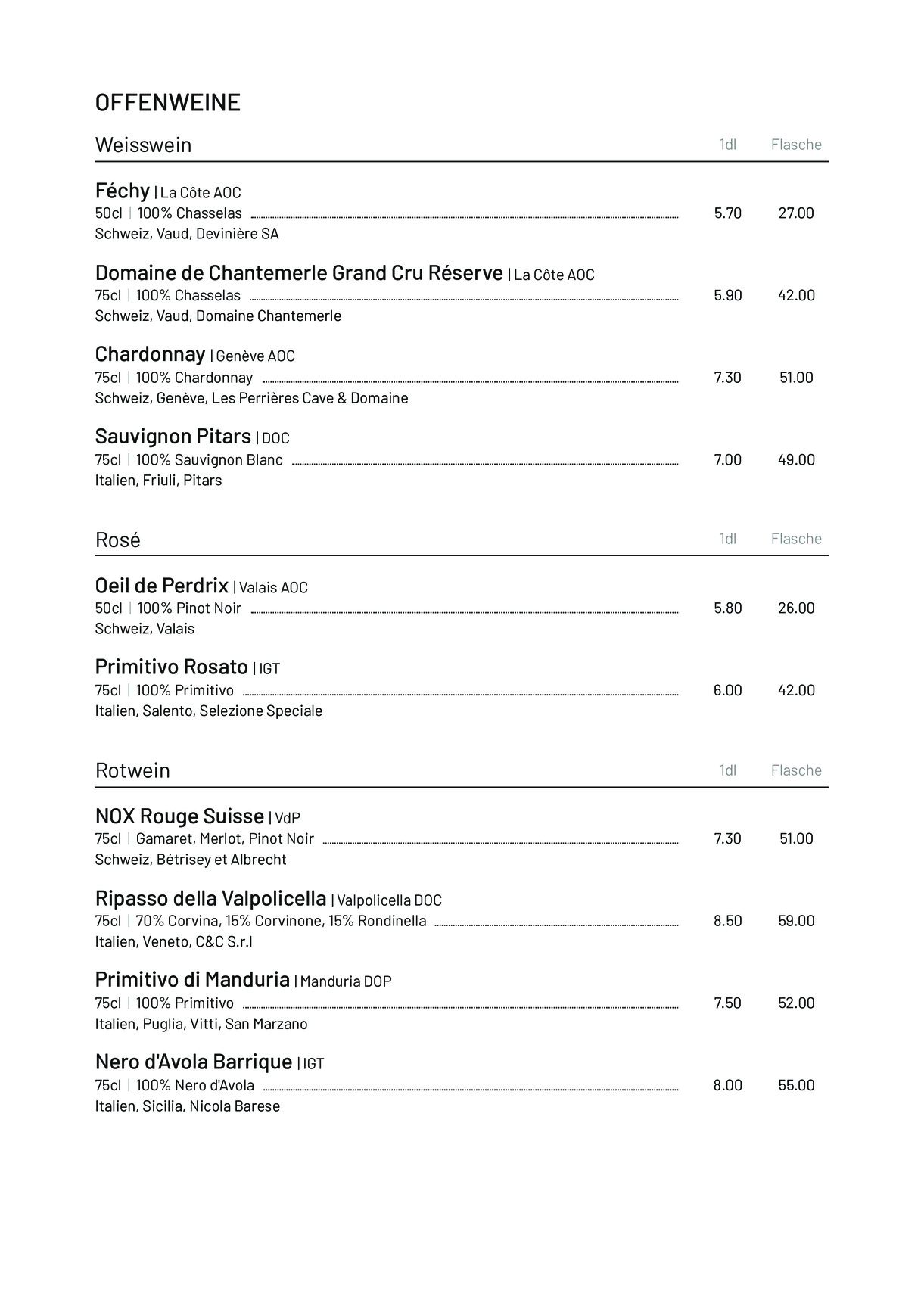 OFFENWEINE

Weisswein 1dl Flasche

Féchy | La Côte AOC
50cl | 100% Chasselas 5.70 27.00
Schweiz, Vaud, Devinière SA

Domaine de Chantemerle Grand Cru Réserve | La Côte AOC
75cl | 100% Chasselas 5.90 42.00
Schweiz, Vaud, Domaine Chantemerle

Chardonnay | Genève AOC
75cl | 100% Chardonnay 7.30 51.00
Schweiz, Genève, Les Perrières Cave & Domaine

Sauvignon Pitars | DOC
75cl | 100% Sauvignon Blanc 7.00 49.00
Italien, Friuli, Pitars

Rosé 1dl Flasche

Oeil de Perdrix | Valais AOC
50cl | 100% Pinot Noir 5.80 26.00
Schweiz, Valais

Primitivo Rosato | IGT
75cl | 100% Primitivo 6.00 42.00
Italien, Salento, Selezione Speciale

Rotwein 1dl Flasche

NOX Rouge Suisse | VdP
75cl | Gamaret, Merlot, Pinot Noir 7.30 51.00
Schweiz, Bétrisey et Albrecht

Ripasso della Valpolicella | Valpolicella DOC
75cl | 70% Corvina, 15% Corvinone, 15% Rondinella 8.50 59.00
Italien, Veneto, C&C S.r.l

Primitivo di Manduria | Manduria DOP
75cl | 100% Primitivo 7.50 52.00
Italien, Puglia, Vitti, San Marzano

Nero d'Avola Barrique | IGT
75cl | 100% Nero d'Avola 8.00 55.00
Italien, Sicilia, Nicola Barese